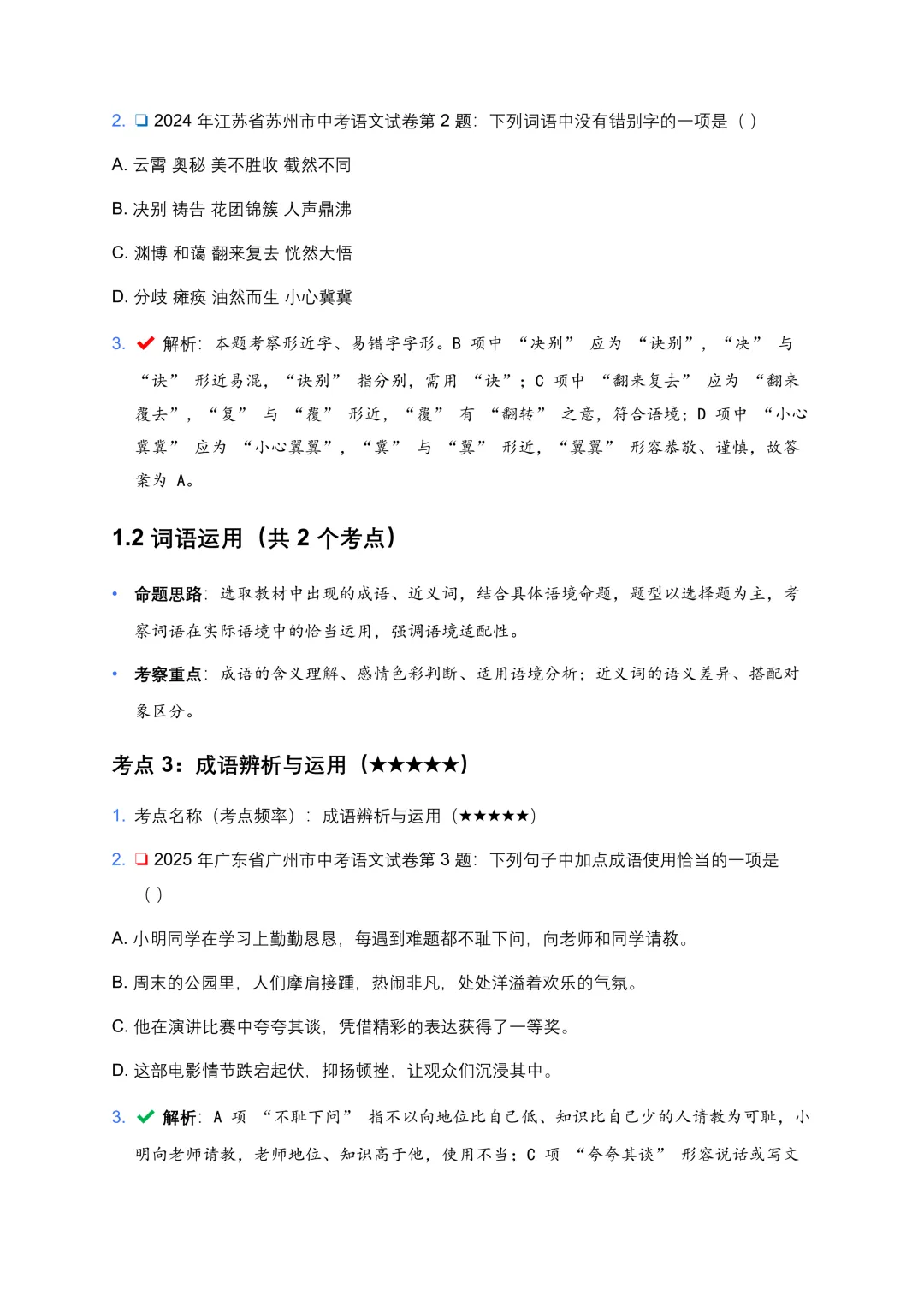 2. ❑ 2024 年江苏省苏州市中考语文试卷第 2 题：下列词语中没有错别字的一项是（ ）

A. 云霄 奥秘 美不胜收 截然不同

B. 决别 祷告 花团锦簇 人声鼎沸

C. 渊博 和蔼 翻来复去 恍然大悟

D. 分歧 瘫痪 油然而生 小心冀冀

3. ✔ 解析：本题考察形近字、易错字字形。B 项中 “决别” 应为 “诀别”，“决” 与 “诀” 形近易混，“诀别” 指分别，需用 “诀”；C 项中 “翻来复去” 应为 “翻来覆去”，“复” 与 “覆” 形近，“覆” 有 “翻转” 之意，符合语境；D 项中 “小心冀冀” 应为 “小心翼翼”，“冀” 与 “翼” 形近，“翼翼” 形容恭敬、谨慎，故答案为 A。

1.2 词语运用（共 2 个考点）

• 命题思路：选取教材中出现的成语、近义词，结合具体语境命题，题型以选择题为主，考察词语在实际语境中的恰当运用，强调语境适配性。

• 考察重点：成语的含义理解、感情色彩判断、适用语境分析；近义词的语义差异、搭配对象区分。

考点 3：成语辨析与运用（★★★★★）

1. 考点名称（考点频率）：成语辨析与运用（★★★★★）

2. ❑ 2025 年广东省广州市中考语文试卷第 3 题：下列句子中加点成语使用恰当的一项是（ ）

A. 小明同学在学习上勤勤恳恳，每遇到难题都不耻下问，向老师和同学请教。

B. 周末的公园里，人们摩肩接踵，热闹非凡，处处洋溢着欢乐的气氛。

C. 他在演讲比赛中夸夸其谈，凭借精彩的表达获得了一等奖。

D. 这部电影情节跌宕起伏，抑扬顿挫，让观众们沉浸其中。

3. ✔ 解析：A 项 “不耻下问” 指不以向地位比自己低、知识比自己少的人请教为可耻，小明向老师请教，老师地位、知识高于他，使用不当；C 项 “夸夸其谈” 形容说话或写文